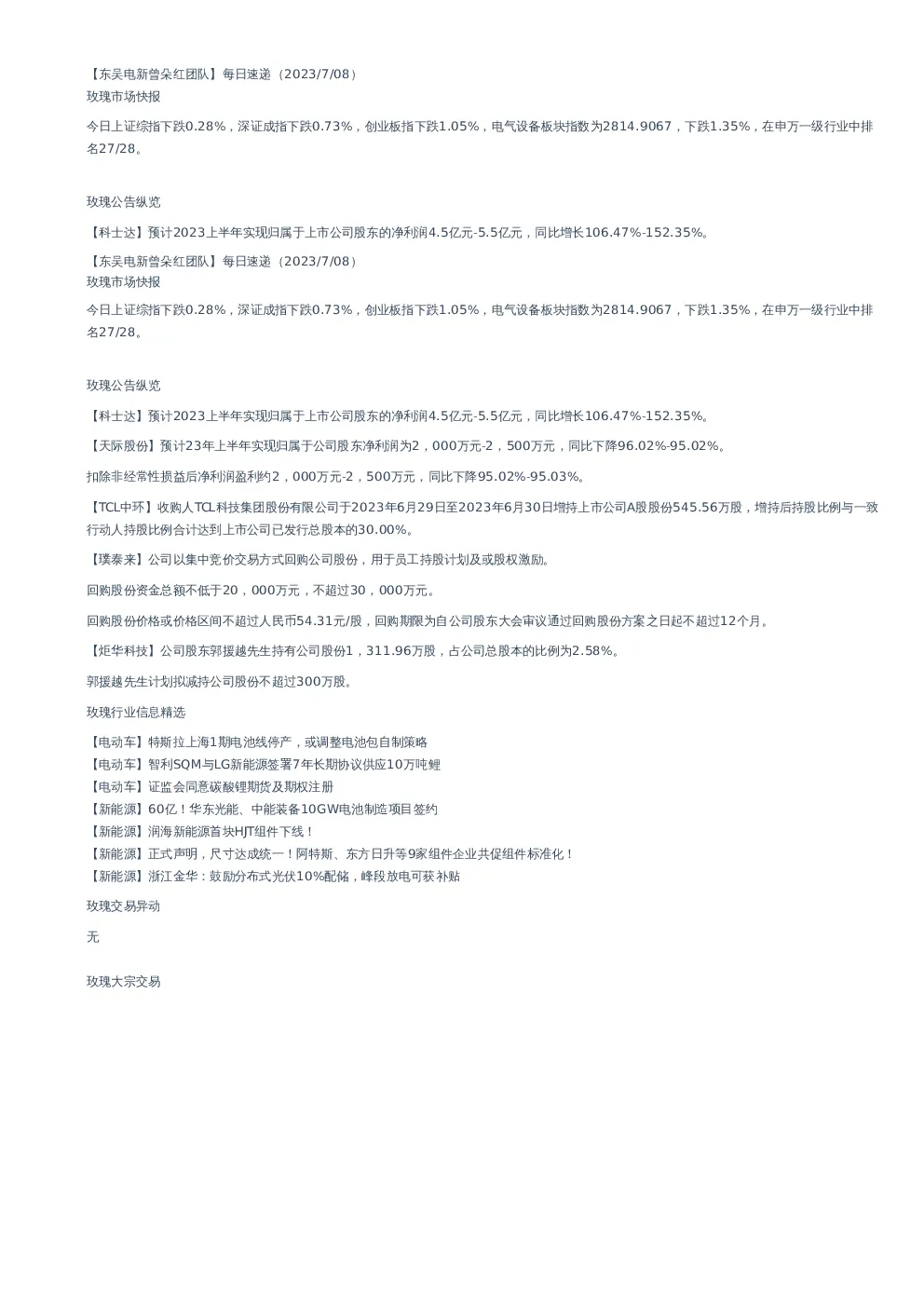 【东吴电新曾朵红团队】每日速递（2023/7/08）
玫瑰市场快报

今日上证综指下跌0.28%，深证成指下跌0.73%，创业板指下跌1.05%，电气设备板块指数为2814.9067，下跌1.35%，在申万一级行业中排名27/28。

玫瑰公告纵览

【科士达】预计2023上半年实现归属于上市公司股东的净利润4.5亿元-5.5亿元，同比增长106.47%-152.35%。

【东吴电新曾朵红团队】每日速递（2023/7/08）
玫瑰市场快报

今日上证综指下跌0.28%，深证成指下跌0.73%，创业板指下跌1.05%，电气设备板块指数为2814.9067，下跌1.35%，在申万一级行业中排名27/28。

玫瑰公告纵览

【科士达】预计2023上半年实现归属于上市公司股东的净利润4.5亿元-5.5亿元，同比增长106.47%-152.35%。

【天际股份】预计23年上半年实现归属于公司股东净利润为2，000万元-2，500万元，同比下降96.02%-95.02%。

扣除非经常性损益后净利润盈利约2，000万元-2，500万元，同比下降95.02%-95.03%。

【TCL中环】收购人TCL科技集团股份有限公司于2023年6月29日至2023年6月30日增持上市公司A股股份545.56万股，增持后持股比例与一致行动人持股比例合计达到上市公司已发行总股本的30.00%。

【璞泰来】公司以集中竞价交易方式回购公司股份，用于员工持股计划及或股权激励。

回购股份资金总额不低于20，000万元，不超过30，000万元。

回购股份价格或价格区间不超过人民币54.31元/股，回购期限为自公司股东大会审议通过回购股份方案之日起不超过12个月。

【炬华科技】公司股东郭援越先生持有公司股份1，311.96万股，占公司总股本的比例为2.58%。

郭援越先生计划拟减持公司股份不超过300万股。

玫瑰行业信息精选

【电动车】特斯拉上海1期电池线停产，或调整电池包自制策略
【电动车】智利SQM与LG新能源签署7年长期协议供应10万吨锂
【电动车】证监会同意碳酸锂期货及期权注册
【新能源】60亿！华东光能、中能装备10GW电池制造项目签约
【新能源】润海新能源首块HJT组件下线！
【新能源】正式声明，尺寸达成统一！阿特斯、东方日升等9家组件企业共促组件标准化！
【新能源】浙江金华：鼓励分布式光伏10%配储，峰段放电可获补贴

玫瑰交易异动

无

玫瑰大宗交易